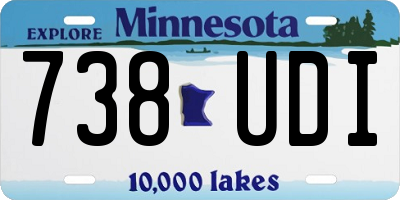 EXPLORE Minnesota

738 UDI

10,000 lakes